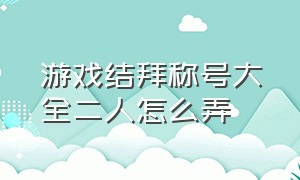 游戏结拜称号大全二人怎么弄